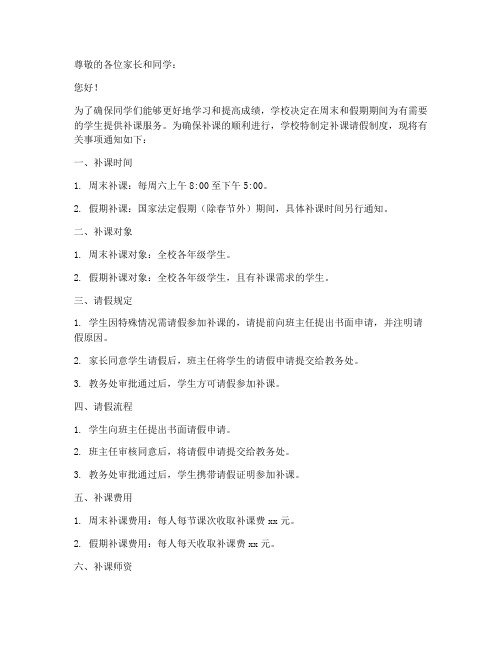 尊敬的各位家长和同学：

您好！

为了确保同学们能够更好地学习和提高成绩，学校决定在周末和假期期间为有需要的学生提供补课服务。为确保补课的顺利进行，学校特制定补课请假制度，现将有关事项通知如下：

一、补课时间

1. 周末补课：每周六上午 8:00 至下午 5:00。

2. 假期补课：国家法定假期（除春节外）期间，具体补课时间另行通知。

二、补课对象

1. 周末补课对象：全校各年级学生。

2. 假期补课对象：全校各年级学生，且有补课需求的学生。

三、请假规定

1. 学生因特殊情况需请假参加补课的，请提前向班主任提出书面申请，并注明请假原因。

2. 家长同意学生请假后，班主任将学生的请假申请提交给教务处。

3. 教务处审批通过后，学生方可请假参加补课。

四、请假流程

1. 学生向班主任提出书面请假申请。

2. 班主任审核同意后，将请假申请提交给教务处。

3. 教务处审批通过后，学生携带请假证明参加补课。

五、补课费用

1. 周末补课费用：每人每节课次收取补课费 xx 元。

2. 假期补课费用：每人每天收取补课费 xx 元。

六、补课师资